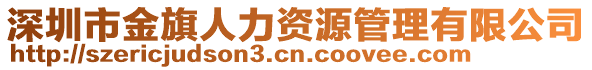 深圳市金旗人力资源管理有限公司
http://szericjudson3.cn.coovee.com